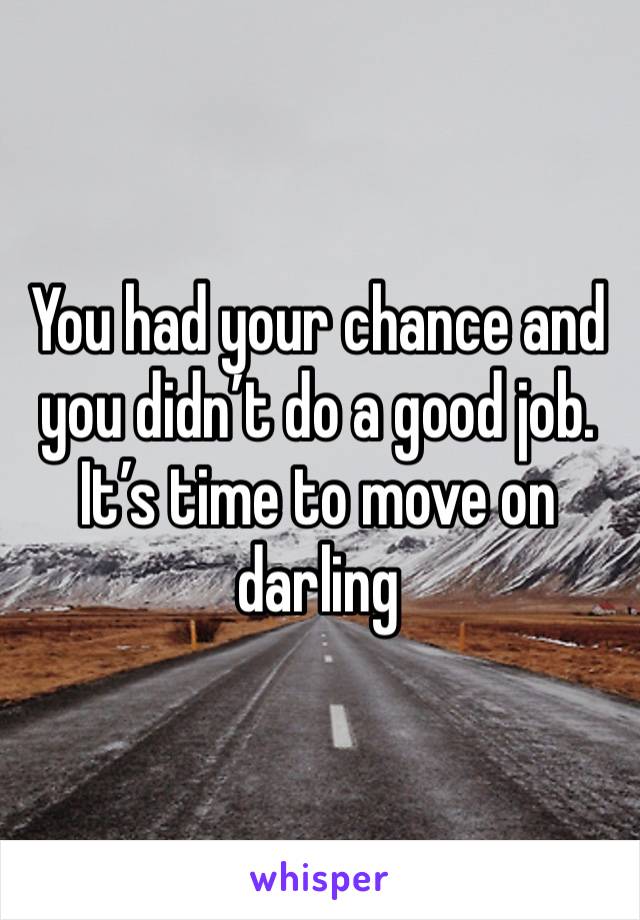 You had your chance and you didn’t do a good job. It’s time to move on darling

whisper